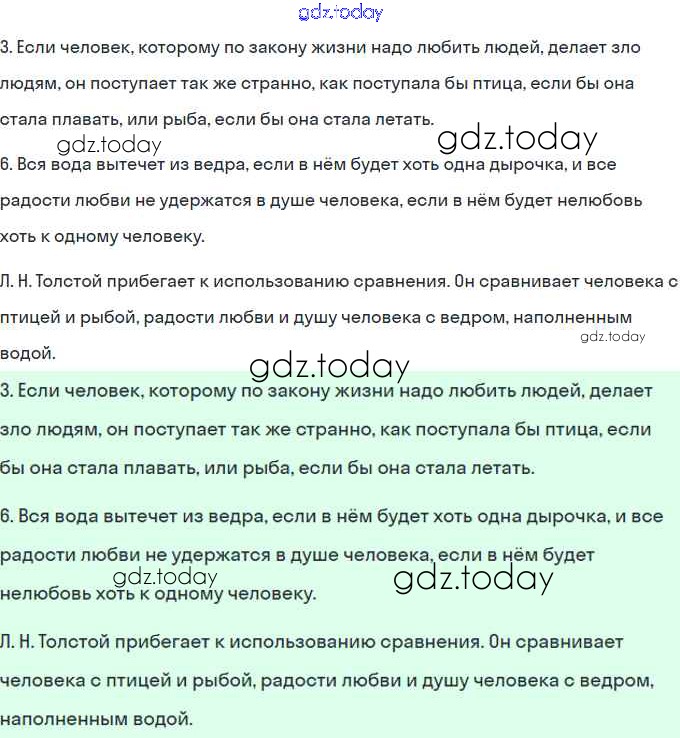 gdz.today

3. Если человек, которому по закону жизни надо любить людей, делает зло людям, он поступает так же странно, как поступала бы птица, если бы она стала плавать, или рыба, если бы она стала летать.

gdz.today gdz.today

6. Вся вода вытечет из ведра, если в нём будет хоть одна дырочка, и все радости любви не удержатся в душе человека, если в нём будет нелюбовь хоть к одному человеку.

Л. Н. Толстой прибегает к использованию сравнения. Он сравнивает человека с птицей и рыбой, радости любви и душу человека с ведром, наполненным водой.

gdz.today

gdz.today

3. Если человек, которому по закону жизни надо любить людей, делает зло людям, он поступает так же странно, как поступала бы птица, если бы она стала плавать, или рыба, если бы она стала летать.

6. Вся вода вытечет из ведра, если в нём будет хоть одна дырочка, и все радости любви не удержатся в душе человека, если в нём будет нелюбовь хоть к одному человеку.

gdz.today gdz.today

Л. Н. Толстой прибегает к использованию сравнения. Он сравнивает человека с птицей и рыбой, радости любви и душу человека с ведром, наполненным водой.